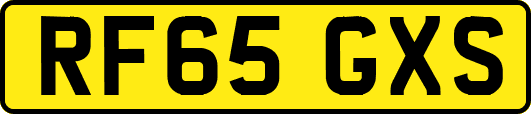 RF65 GXS